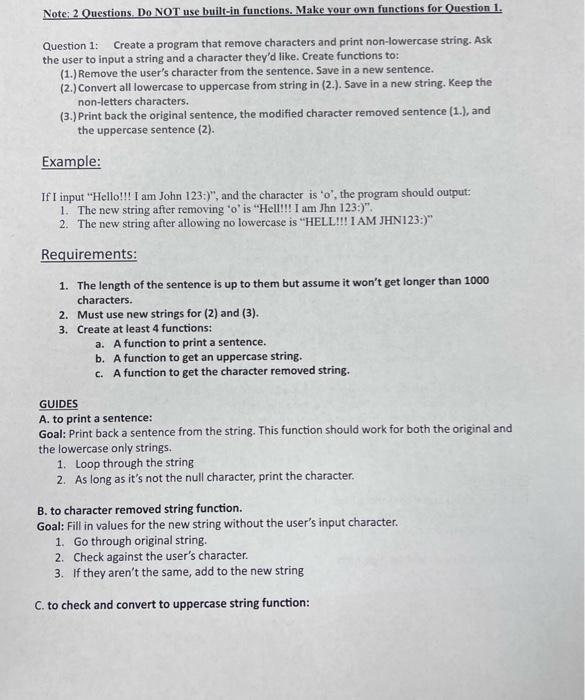 Note: 2 Questions. Do NOT use built-in functions. Make your own functions for Question 1.

Question 1: Create a program that remove characters and print non-lowercase string. Ask the user to input a string and a character they'd like. Create functions to:
(1.) Remove the user's character from the sentence. Save in a new sentence.
(2.) Convert all lowercase to uppercase from string in (2.). Save in a new string. Keep the non-letters characters.
(3.) Print back the original sentence, the modified character removed sentence (1.), and the uppercase sentence (2).

Example:

If I input "Hello!!! I am John 123:)", and the character is 'o', the program should output:
1. The new string after removing 'o' is "Hell!!! I am Jhn 123:)".
2. The new string after allowing no lowercase is "HELL!!! I AM JHN123:)"

Requirements:

1. The length of the sentence is up to them but assume it won't get longer than 1000 characters.
2. Must use new strings for (2) and (3).
3. Create at least 4 functions:
a. A function to print a sentence.
b. A function to get an uppercase string.
c. A function to get the character removed string.

GUIDES
A. to print a sentence:
Goal: Print back a sentence from the string. This function should work for both the original and the lowercase only strings.
1. Loop through the string
2. As long as it's not the null character, print the character.

B. to character removed string function.
Goal: Fill in values for the new string without the user's input character.
1. Go through original string.
2. Check against the user's character.
3. If they aren't the same, add to the new string

C. to check and convert to uppercase string function: